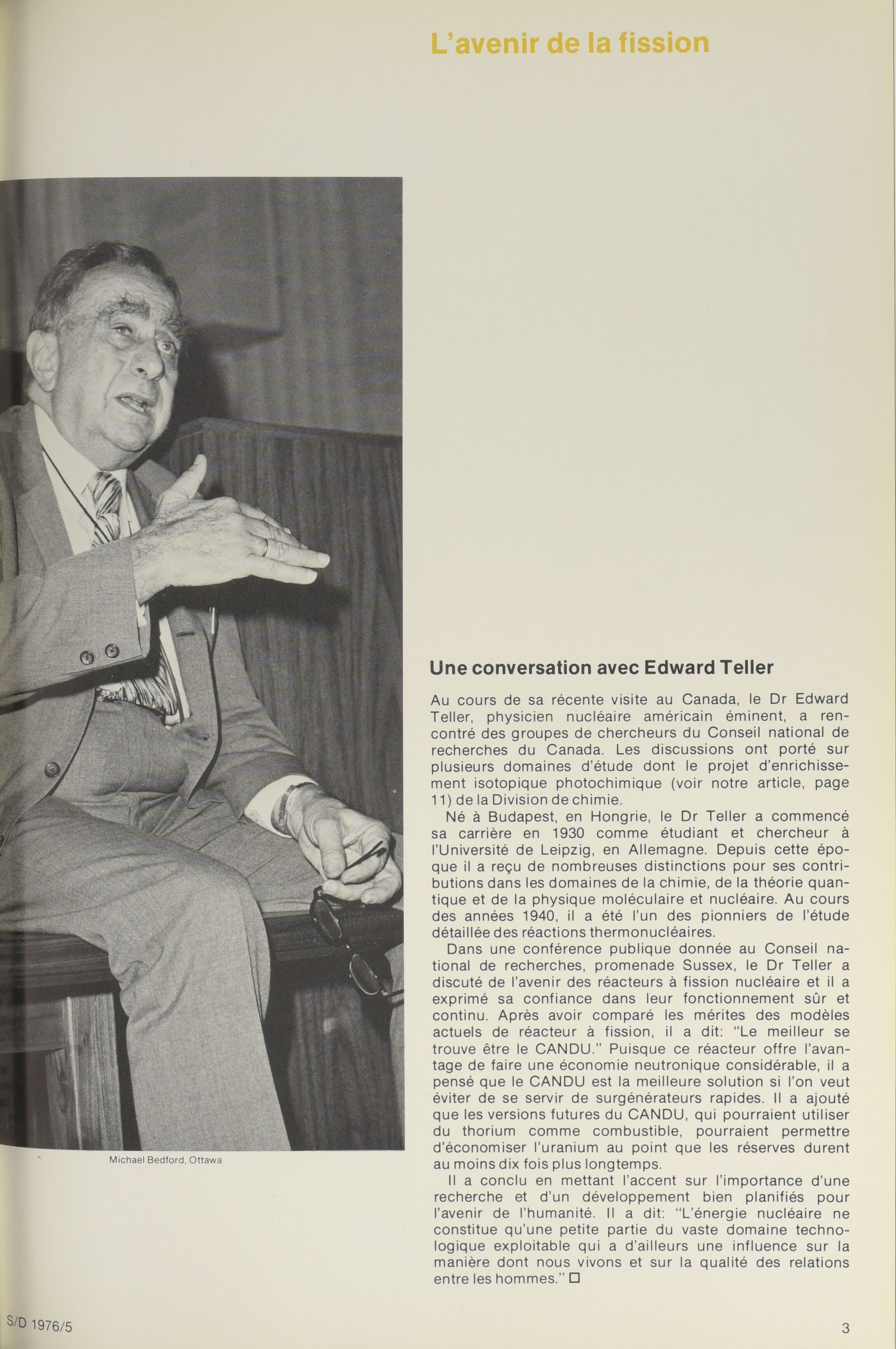 L'avenir de la fission

Michael Bedford, Ottawa

Une conversation avec Edward Teller

Au cours de sa récente visite au Canada, le Dr Edward Teller, physicien nucléaire américain éminent, a rencontré des groupes de chercheurs du Conseil national de recherches du Canada. Les discussions ont porté sur plusieurs domaines d'étude dont le projet d'enrichissement isotopique photochimique (voir notre article, page 11) de la Division de chimie.

Né à Budapest, en Hongrie, le Dr Teller a commencé sa carrière en 1930 comme étudiant et chercheur à l'Université de Leipzig, en Allemagne. Depuis cette époque il a reçu de nombreuses distinctions pour ses contributions dans les domaines de la chimie, de la théorie quantique et de la physique moléculaire et nucléaire. Au cours des années 1940, il a été l'un des pionniers de l'étude détaillée des réactions thermonucléaires.

Dans une conférence publique donnée au Conseil national de recherches, promenade Sussex, le Dr Teller a discuté de l'avenir des réacteurs à fission nucléaire et il a exprimé sa confiance dans leur fonctionnement sûr et continu. Après avoir comparé les mérites des modèles actuels de réacteur à fission, il a dit: "Le meilleur se trouve être le CANDU." Puisque ce réacteur offre l'avantage de faire une économie neutronique considérable, il a pensé que le CANDU est la meilleure solution si l'on veut éviter de se servir de surgénérateurs rapides. Il a ajouté que les versions futures du CANDU, qui pourraient utiliser du thorium comme combustible, pourraient permettre d'économiser l'uranium au point que les réserves durent au moins dix fois plus longtemps.

Il a conclu en mettant l'accent sur l'importance d'une recherche et d'un développement bien planifiés pour l'avenir de l'humanité. Il a dit: "L'énergie nucléaire ne constitue qu'une petite partie du vaste domaine technologique exploitable qui a d'ailleurs une influence sur la manière dont nous vivons et sur la qualité des relations entre les hommes." □

S/D 1976/5

3